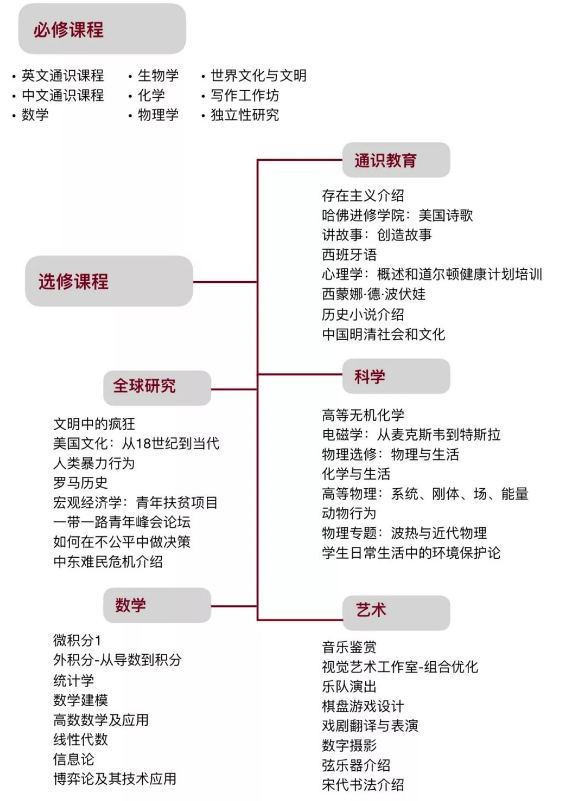 必修课程

• 英文通识课程
• 中文通识课程
• 数学

• 生物学
• 化学
• 物理学

• 世界文化与文明
• 写作工作坊
• 独立性研究

选修课程

通识教育

存在主义介绍
哈佛进修学院：美国诗歌
讲故事：创造故事
西班牙语
心理学：概述和道尔顿健康计划培训
西蒙娜·德·波伏娃
历史小说介绍
中国明清社会和文化

全球研究

文明中的疯狂
美国文化：从18世纪到当代
人类暴力行为
罗马历史
宏观经济学：青年扶贫项目
一带一路青年峰会论坛
如何在不公平中做决策
中东难民危机介绍

科学

高等无机化学
电磁学：从麦克斯韦到特斯拉
物理选修：物理与生活
化学与生活
高等物理：系统、刚体、场、能量
动物行为
物理专题：波热与近代物理
学生日常生活中的环境保护论

数学

微积分1
外积分-从导数到积分
统计学
数学建模
高数数学及应用
线性代数
信息论
博弈论及其技术应用

艺术

音乐鉴赏
视觉艺术工作室-组合优化
乐队演出
棋盘游戏设计
戏剧翻译与表演
数字摄影
弦乐器介绍
宋代书法介绍